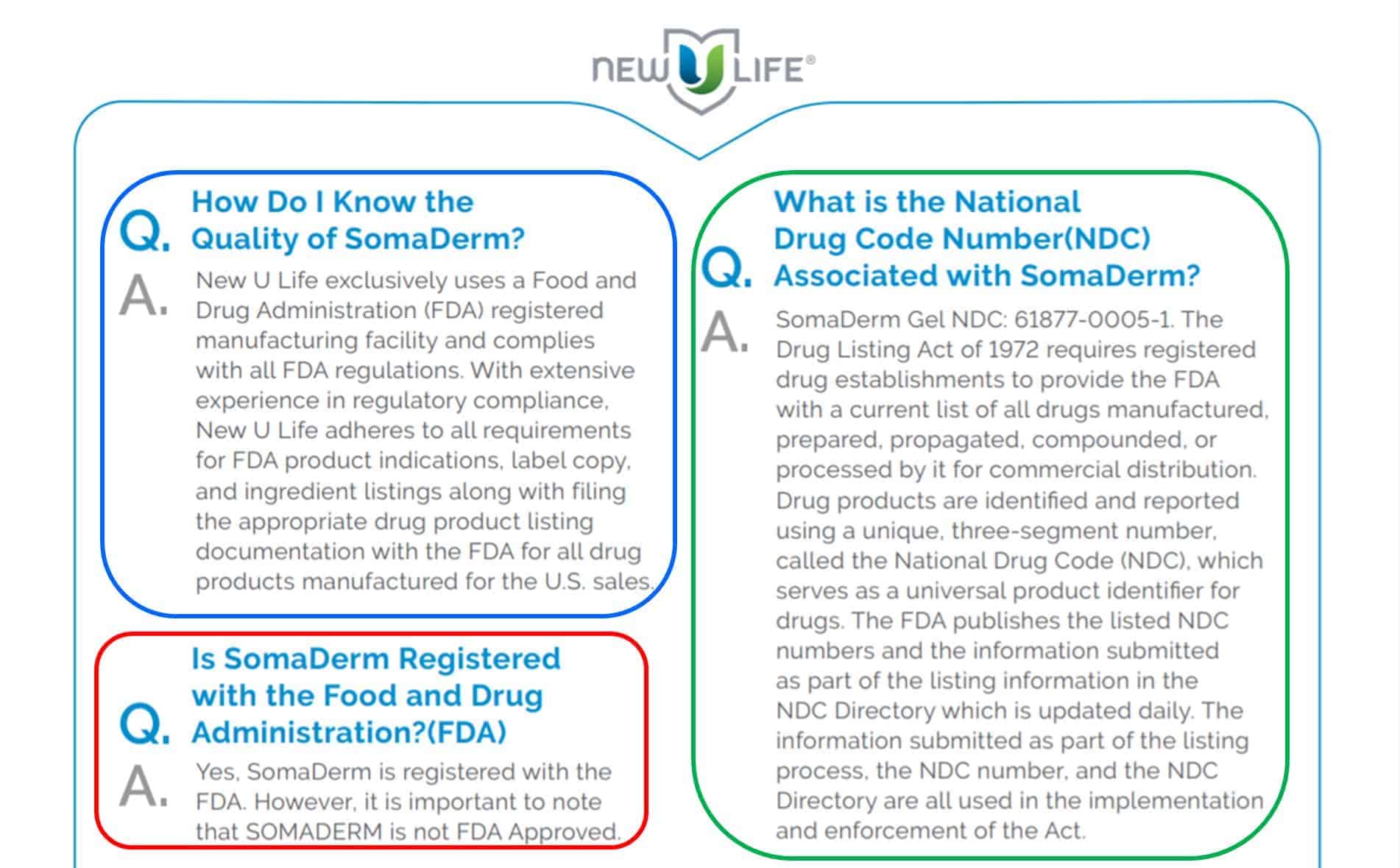 NEW U LIFE®

Q. How Do I Know the Quality of SomaDerm?

A. New U Life exclusively uses a Food and Drug Administration (FDA) registered manufacturing facility and complies with all FDA regulations. With extensive experience in regulatory compliance, New U Life adheres to all requirements for FDA product indications, label copy, and ingredient listings along with filing the appropriate drug product listing documentation with the FDA for all drug products manufactured for the U.S. sales.

Q. Is SomaDerm Registered with the Food and Drug Administration?(FDA)

A. Yes, SomaDerm is registered with the FDA. However, it is important to note that SOMADERM is not FDA Approved.

Q. What is the National Drug Code Number(NDC) Associated with SomaDerm?

A. SomaDerm Gel NDC: 61877-0005-1. The Drug Listing Act of 1972 requires registered drug establishments to provide the FDA with a current list of all drugs manufactured, prepared, propagated, compounded, or processed by it for commercial distribution. Drug products are identified and reported using a unique, three-segment number, called the National Drug Code (NDC), which serves as a universal product identifier for drugs. The FDA publishes the listed NDC numbers and the information submitted as part of the listing information in the NDC Directory which is updated daily. The information submitted as part of the listing process, the NDC number, and the NDC Directory are all used in the implementation and enforcement of the Act.